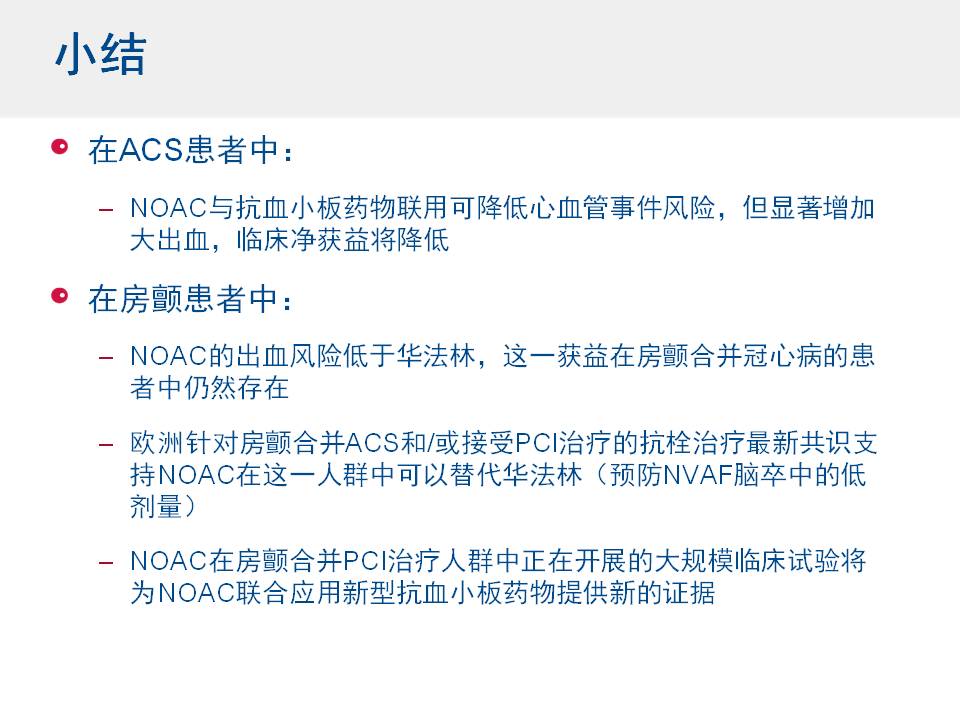 小结

在ACS患者中：

– NOAC与抗血小板药物联用可降低心血管事件风险，但显著增加大出血，临床净获益将降低

在房颤患者中：

– NOAC的出血风险低于华法林，这一获益在房颤合并冠心病的患者中仍然存在

– 欧洲针对房颤合并ACS和/或接受PCI治疗的抗栓治疗最新共识支持NOAC在这一人群中可以替代华法林（预防NVAF脑卒中的低剂量）

– NOAC在房颤合并PCI治疗人群中正在开展的大规模临床试验将为NOAC联合应用新型抗血小板药物提供新的证据